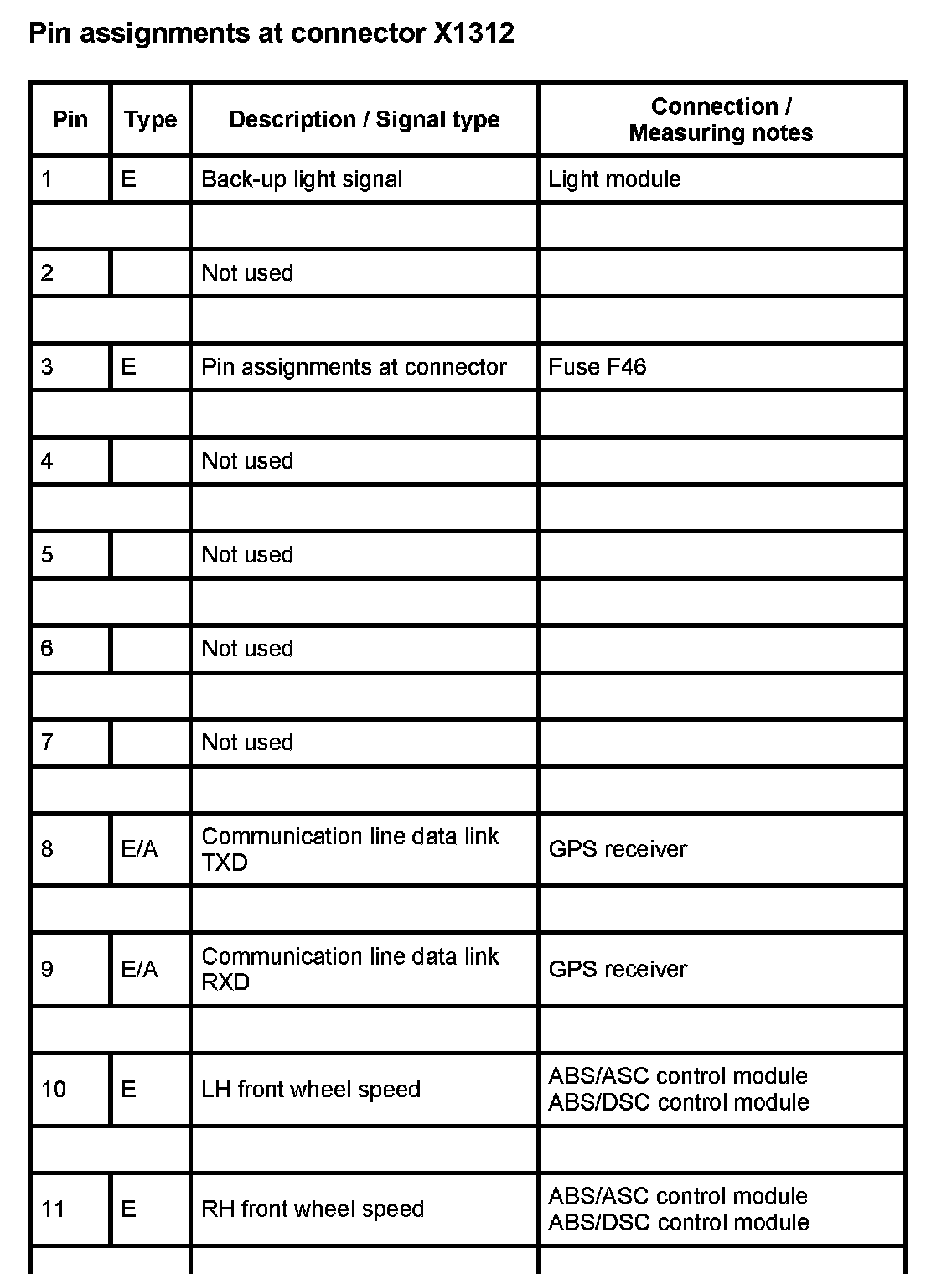 Pin assignments at connector X1312

| Pin | Type | Description / Signal type | Connection / Measuring notes |
|---|---|---|---|
| 1 | E | Back-up light signal | Light module |
| | | | |
| 2 | | Not used | |
| | | | |
| 3 | E | Pin assignments at connector | Fuse F46 |
| | | | |
| 4 | | Not used | |
| | | | |
| 5 | | Not used | |
| | | | |
| 6 | | Not used | |
| | | | |
| 7 | | Not used | |
| | | | |
| 8 | E/A | Communication line data link TXD | GPS receiver |
| | | | |
| 9 | E/A | Communication line data link RXD | GPS receiver |
| | | | |
| 10 | E | LH front wheel speed | ABS/ASC control module ABS/DSC control module |
| | | | |
| 11 | E | RH front wheel speed | ABS/ASC control module ABS/DSC control module |
| | | | |